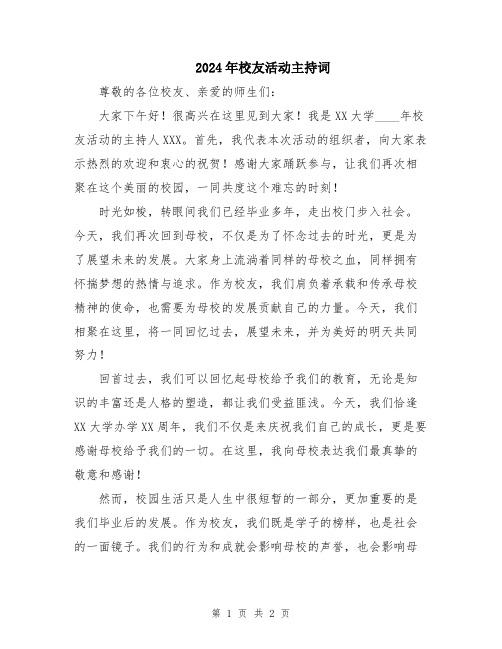 2024年校友活动主持词

尊敬的各位校友、亲爱的师生们:

大家下午好！很高兴在这里见到大家！我是XX大学____年校友活动的主持人XXX。首先，我代表本次活动的组织者，向大家表示热烈的欢迎和衷心的祝贺！感谢大家踊跃参与，让我们再次相聚在这个美丽的校园，一同共度这个难忘的时刻！

时光如梭，转眼间我们已经毕业多年，走出校门步入社会。今天，我们再次回到母校，不仅是为了怀念过去的时光，更是为了展望未来的发展。大家身上流淌着同样的母校之血，同样拥有怀揣梦想的热情与追求。作为校友，我们肩负着承载和传承母校精神的使命，也需要为母校的发展贡献自己的力量。今天，我们相聚在这里，将一同回忆过去，展望未来，并为美好的明天共同努力！

回首过去，我们可以回忆起母校给予我们的教育，无论是知识的丰富还是人格的塑造，都让我们受益匪浅。今天，我们恰逢XX大学办学XX周年，我们不仅是来庆祝我们自己的成长，更是要感谢母校给予我们的一切。在这里，我向母校表达我们最真挚的敬意和感谢！

然而，校园生活只是人生中很短暂的一部分，更加重要的是我们毕业后的发展。作为校友，我们既是学子的榜样，也是社会的一面镜子。我们的行为和成就会影响母校的声誉，也会影响母

第 1 页 共 2 页